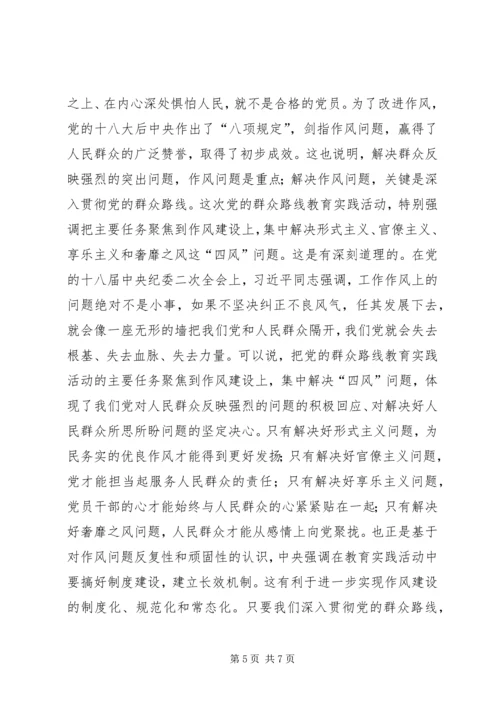 之上、在内心深处惧怕人民，就不是合格的党员。为了改进作风，党的十八大后中央作出了“八项规定”，剑指作风问题，赢得了人民群众的广泛赞誉，取得了初步成效。这也说明，解决群众反映强烈的突出问题，作风问题是重点；解决作风问题，关键是深入贯彻党的群众路线。这次党的群众路线教育实践活动，特别强调把主要任务聚焦到作风建设上，集中解决形式主义、官僚主义、享乐主义和奢靡之风这“四风”问题。这是有深刻道理的。在党的十八届中央纪委二次全会上，习近平同志强调，工作作风上的问题绝对不是小事，如果不坚决纠正不良风气，任其发展下去，就会像一座无形的墙把我们党和人民群众隔开，我们党就会失去根基、失去血脉、失去力量。可以说，把党的群众路线教育实践活动的主要任务聚焦到作风建设上，集中解决“四风”问题，体现了我们党对人民群众反映强烈的问题的积极回应、对解决好人民群众所思所盼问题的坚定决心。只有解决好形式主义问题，为民务实的优良作风才能得到更好发扬；只有解决好官僚主义问题，党才能担当起服务人民群众的责任；只有解决好享乐主义问题，党员干部的心才能始终与人民群众的心紧紧贴在一起；只有解决好奢靡之风问题，人民群众才能从感情上向党聚拢。也正是基于对作风问题反复性和顽固性的认识，中央强调在教育实践活动中要搞好制度建设，建立长效机制。这有利于进一步实现作风建设的制度化、规范化和常态化。只要我们深入贯彻党的群众路线，

第 5 页 共 7 页